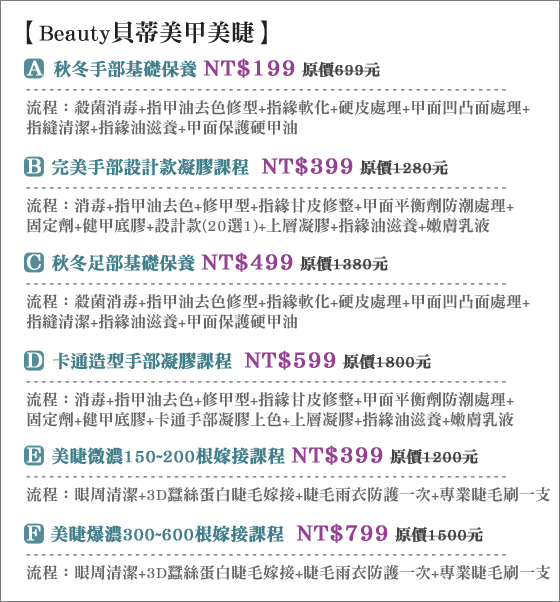 【 Beauty貝蒂美甲美睫 】

A 秋冬手部基礎保養 NT$199 原價699元

流程：殺菌消毒+指甲油去色修型+指緣軟化+硬皮處理+甲面凹凸面處理+指縫清潔+指緣油滋養+甲面保護硬甲油

B 完美手部設計款凝膠課程 NT$399 原價1280元

流程：消毒+指甲油去色+修甲型+指緣甘皮修整+甲面平衡劑防潮處理+固定劑+健甲底膠+設計款(20選1)+上層凝膠+指緣油滋養+嫩膚乳液

C 秋冬足部基礎保養 NT$499 原價1380元

流程：殺菌消毒+指甲油去色修型+指緣軟化+硬皮處理+甲面凹凸面處理+指縫清潔+指緣油滋養+甲面保護硬甲油

D 卡通造型手部凝膠課程 NT$599 原價1800元

流程：消毒+指甲油去色+修甲型+指緣甘皮修整+甲面平衡劑防潮處理+固定劑+健甲底膠+卡通手部凝膠上色+上層凝膠+指緣油滋養+嫩膚乳液

E 美睫微濃150~200根嫁接課程 NT$399 原價1200元

流程：眼周清潔+3D蠶絲蛋白睫毛嫁接+睫毛雨衣防護一次+專業睫毛刷一支

F 美睫爆濃300~600根嫁接課程 NT$799 原價1500元

流程：眼周清潔+3D蠶絲蛋白睫毛嫁接+睫毛雨衣防護一次+專業睫毛刷一支